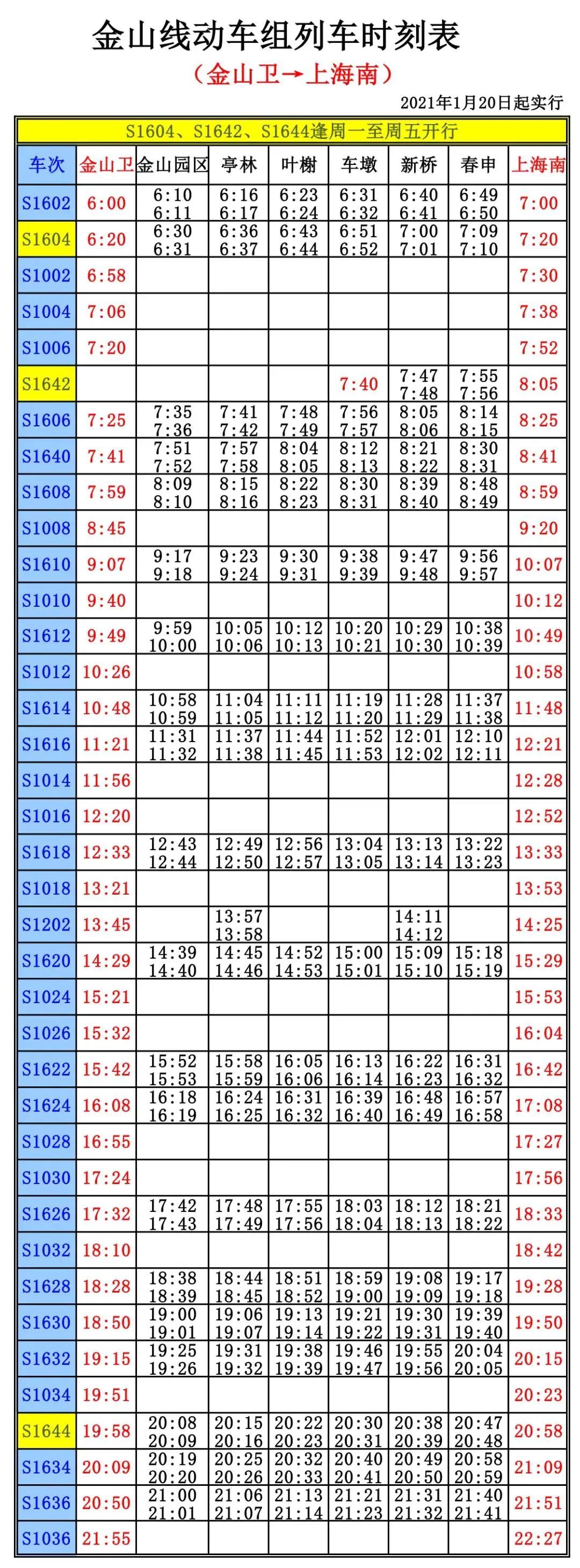 金山线动车组列车时刻表

（金山卫→上海南）

2021年1月20日起实行

S1604、S1642、S1644逢周一至周五开行

| 车次 | 金山卫 | 金山园区 | 亭林 | 叶榭 | 车墩 | 新桥 | 春申 | 上海南 |
|---|---|---|---|---|---|---|---|---|
| S1602 | 6:00 | 6:10 6:11 | 6:16 6:17 | 6:23 6:24 | 6:31 6:32 | 6:40 6:41 | 6:49 6:50 | 7:00 |
| S1604 | 6:20 | 6:30 6:31 | 6:36 6:37 | 6:43 6:44 | 6:51 6:52 | 7:00 7:01 | 7:09 7:10 | 7:20 |
| S1002 | 6:58 | | | | | | | 7:30 |
| S1004 | 7:06 | | | | | | | 7:38 |
| S1006 | 7:20 | | | | | | | 7:52 |
| S1642 | | | | | 7:40 | 7:47 7:48 | 7:55 7:56 | 8:05 |
| S1606 | 7:25 | 7:35 7:36 | 7:41 7:42 | 7:48 7:49 | 7:56 7:57 | 8:05 8:06 | 8:14 8:15 | 8:25 |
| S1640 | 7:41 | 7:51 7:52 | 7:57 7:58 | 8:04 8:05 | 8:12 8:13 | 8:21 8:22 | 8:30 8:31 | 8:41 |
| S1608 | 7:59 | 8:09 8:10 | 8:15 8:16 | 8:22 8:23 | 8:30 8:31 | 8:39 8:40 | 8:48 8:49 | 8:59 |
| S1008 | 8:45 | | | | | | | 9:20 |
| S1610 | 9:07 | 9:17 9:18 | 9:23 9:24 | 9:30 9:31 | 9:38 9:39 | 9:47 9:48 | 9:56 9:57 | 10:07 |
| S1010 | 9:40 | | | | | | | 10:12 |
| S1612 | 9:49 | 9:59 10:00 | 10:05 10:06 | 10:12 10:13 | 10:20 10:21 | 10:29 10:30 | 10:38 10:39 | 10:49 |
| S1012 | 10:26 | | | | | | | 10:58 |
| S1614 | 10:48 | 10:58 10:59 | 11:04 11:05 | 11:11 11:12 | 11:19 11:20 | 11:28 11:29 | 11:37 11:38 | 11:48 |
| S1616 | 11:21 | 11:31 11:32 | 11:37 11:38 | 11:44 11:45 | 11:52 11:53 | 12:01 12:02 | 12:10 12:11 | 12:21 |
| S1014 | 11:56 | | | | | | | 12:28 |
| S1016 | 12:20 | | | | | | | 12:52 |
| S1618 | 12:33 | 12:43 12:44 | 12:49 12:50 | 12:56 12:57 | 13:04 13:05 | 13:13 13:14 | 13:22 13:23 | 13:33 |
| S1018 | 13:21 | | | | | | | 13:53 |
| S1202 | 13:45 | | 13:57 13:58 | | | 14:11 14:12 | | 14:25 |
| S1620 | 14:29 | 14:39 14:40 | 14:45 14:46 | 14:52 14:53 | 15:00 15:01 | 15:09 15:10 | 15:18 15:19 | 15:29 |
| S1024 | 15:21 | | | | | | | 15:53 |
| S1026 | 15:32 | | | | | | | 16:04 |
| S1622 | 15:42 | 15:52 15:53 | 15:58 15:59 | 16:05 16:06 | 16:13 16:14 | 16:22 16:23 | 16:31 16:32 | 16:42 |
| S1624 | 16:08 | 16:18 16:19 | 16:24 16:25 | 16:31 16:32 | 16:39 16:40 | 16:48 16:49 | 16:57 16:58 | 17:08 |
| S1028 | 16:55 | | | | | | | 17:27 |
| S1030 | 17:24 | | | | | | | 17:56 |
| S1626 | 17:32 | 17:42 17:43 | 17:48 17:49 | 17:55 17:56 | 18:03 18:04 | 18:12 18:13 | 18:21 18:22 | 18:33 |
| S1032 | 18:10 | | | | | | | 18:42 |
| S1628 | 18:28 | 18:38 18:39 | 18:44 18:45 | 18:51 18:52 | 18:59 19:00 | 19:08 19:09 | 19:17 19:18 | 19:28 |
| S1630 | 18:50 | 19:00 19:01 | 19:06 19:07 | 19:13 19:14 | 19:21 19:22 | 19:30 19:31 | 19:39 19:40 | 19:50 |
| S1632 | 19:15 | 19:25 19:26 | 19:31 19:32 | 19:38 19:39 | 19:46 19:47 | 19:55 19:56 | 20:04 20:05 | 20:15 |
| S1034 | 19:51 | | | | | | | 20:23 |
| S1644 | 19:58 | 20:08 20:09 | 20:15 20:16 | 20:22 20:23 | 20:30 20:31 | 20:38 20:39 | 20:47 20:48 | 20:58 |
| S1634 | 20:09 | 20:19 20:20 | 20:25 20:26 | 20:32 20:33 | 20:40 20:41 | 20:49 20:50 | 20:58 20:59 | 21:09 |
| S1636 | 20:50 | 21:00 21:01 | 21:06 21:07 | 21:13 21:14 | 21:21 21:23 | 21:31 21:32 | 21:40 21:41 | 21:51 |
| S1036 | 21:55 | | | | | | | 22:27 |